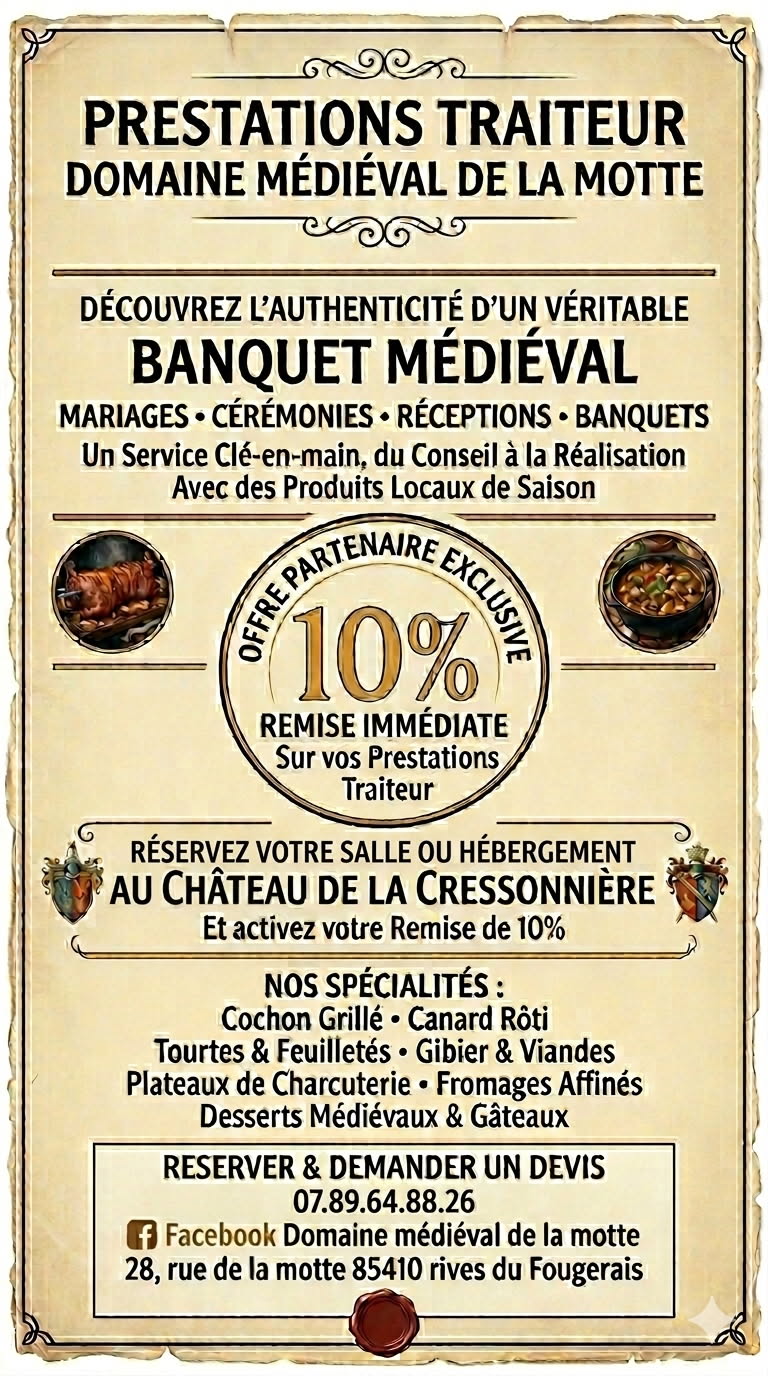 PRESTATIONS TRAITEUR
DOMAINE MÉDIÉVAL DE LA MOTTE

DÉCOUVREZ L'AUTHENTICITÉ D'UN VÉRITABLE
BANQUET MÉDIÉVAL
MARIAGES • CÉRÉMONIES • RÉCEPTIONS • BANQUETS
Un Service Clé-en-main, du Conseil à la Réalisation
Avec des Produits Locaux de Saison

OFFRE PARTENAIRE EXCLUSIVE
10%
REMISE IMMÉDIATE
Sur vos Prestations Traiteur

RÉSERVEZ VOTRE SALLE OU HÉBERGEMENT
AU CHÂTEAU DE LA CRESSONNIÈRE
Et activez votre Remise de 10%

NOS SPÉCIALITÉS :
Cochon Grillé • Canard Rôti
Tourtes & Feuilletés • Gibier & Viandes
Plateaux de Charcuterie • Fromages Affinés
Desserts Médiévaux & Gâteaux

RESERVER & DEMANDER UN DEVIS
07.89.64.88.26
Facebook Domaine médiéval de la motte
28, rue de la motte 85410 rives du Fougerais